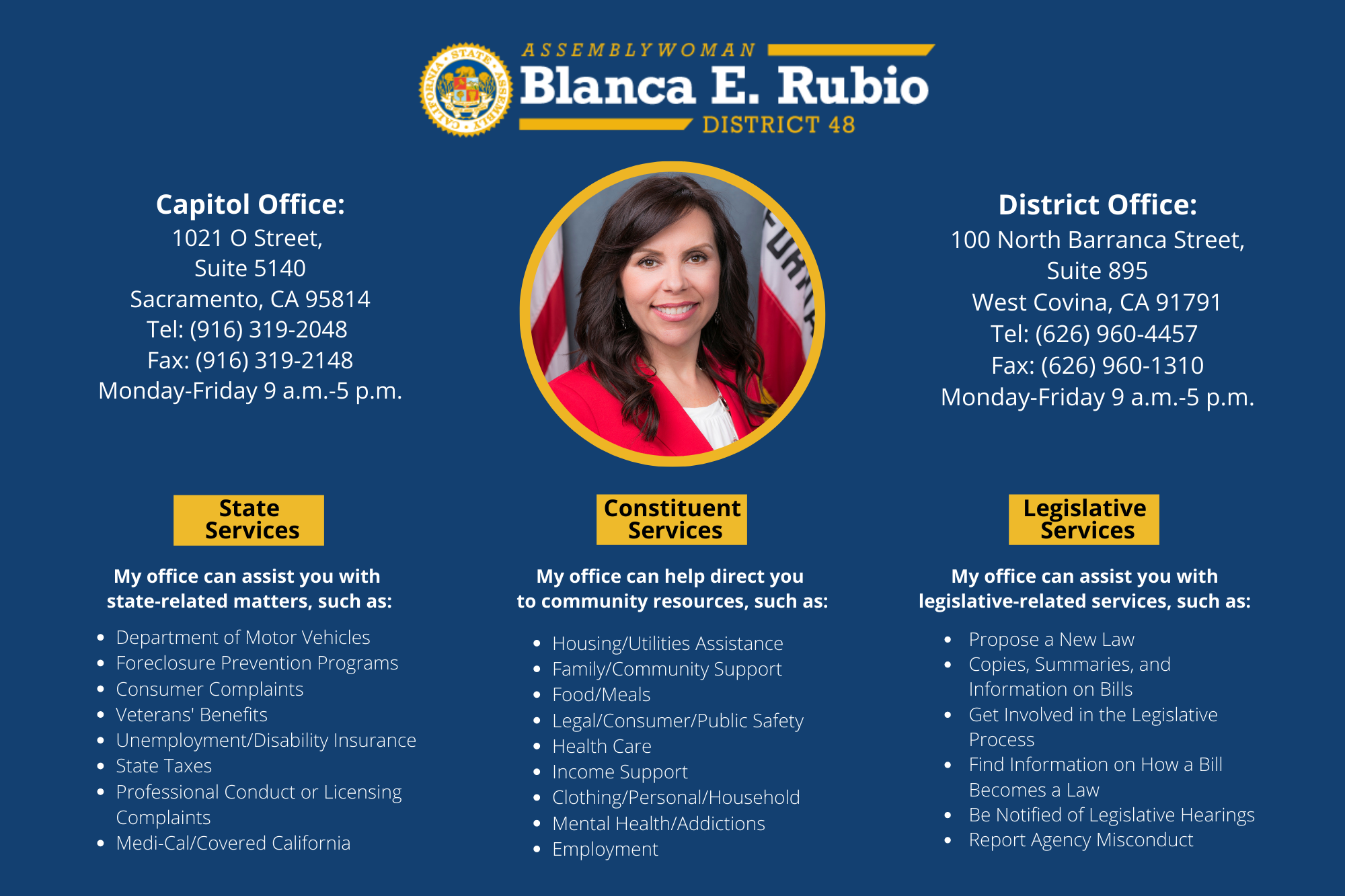 CALIFORNIA STATE ASSEMBLY

ASSEMBLYWOMAN
Blanca E. Rubio
DISTRICT 48

Capitol Office:
1021 O Street,
Suite 5140
Sacramento, CA 95814
Tel: (916) 319-2048
Fax: (916) 319-2148
Monday-Friday 9 a.m.-5 p.m.

District Office:
100 North Barranca Street,
Suite 895
West Covina, CA 91791
Tel: (626) 960-4457
Fax: (626) 960-1310
Monday-Friday 9 a.m.-5 p.m.

State Services

My office can assist you with state-related matters, such as:

- Department of Motor Vehicles
- Foreclosure Prevention Programs
- Consumer Complaints
- Veterans' Benefits
- Unemployment/Disability Insurance
- State Taxes
- Professional Conduct or Licensing Complaints
- Medi-Cal/Covered California

Constituent Services

My office can help direct you to community resources, such as:

- Housing/Utilities Assistance
- Family/Community Support
- Food/Meals
- Legal/Consumer/Public Safety
- Health Care
- Income Support
- Clothing/Personal/Household
- Mental Health/Addictions
- Employment

Legislative Services

My office can assist you with legislative-related services, such as:

- Propose a New Law
- Copies, Summaries, and Information on Bills
- Get Involved in the Legislative Process
- Find Information on How a Bill Becomes a Law
- Be Notified of Legislative Hearings
- Report Agency Misconduct